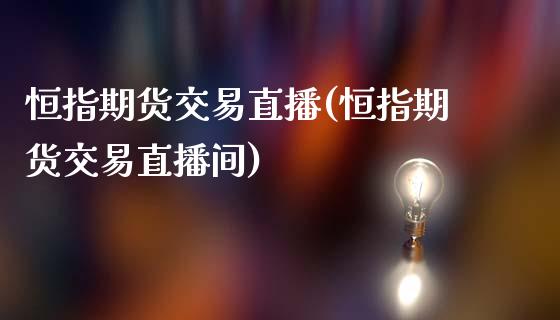 恒指期货交易直播(恒指期货交易直播间)